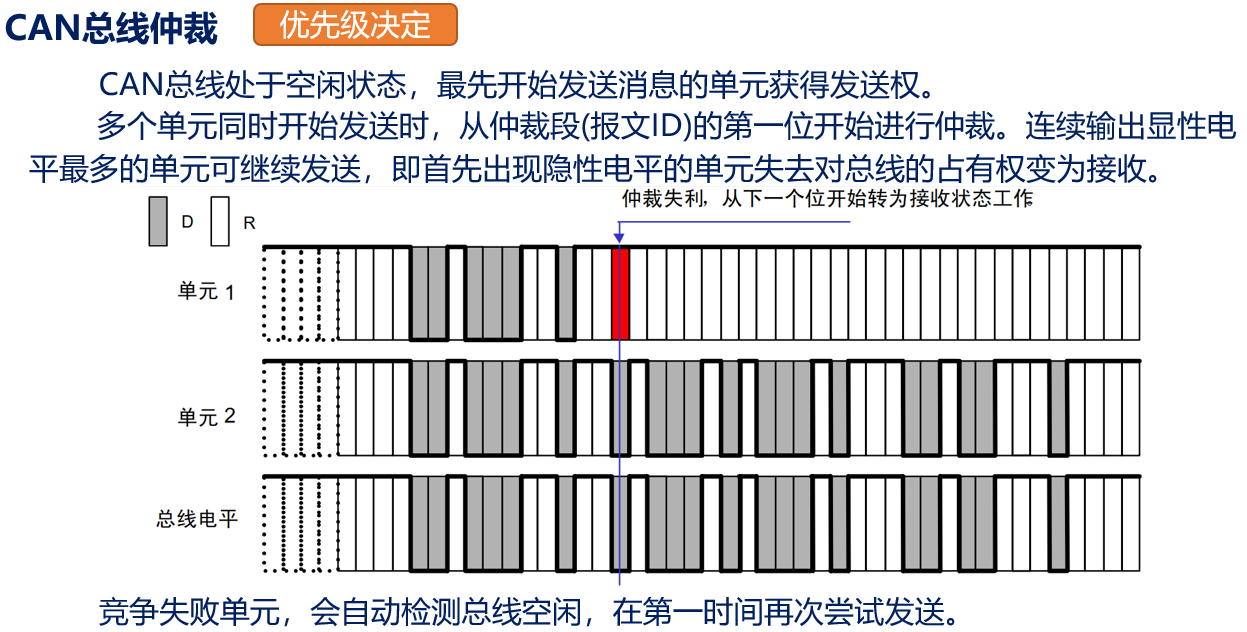 CAN总线仲裁 优先级决定

CAN总线处于空闲状态，最先开始发送消息的单元获得发送权。

多个单元同时开始发送时，从仲裁段(报文ID)的第一位开始进行仲裁。连续输出显性电平最多的单元可继续发送，即首先出现隐性电平的单元失去对总线的占有权变为接收。

D R

仲裁失利，从下一个位开始转为接收状态工作

单元 1

单元 2

总线电平

竞争失败单元，会自动检测总线空闲，在第一时间再次尝试发送。